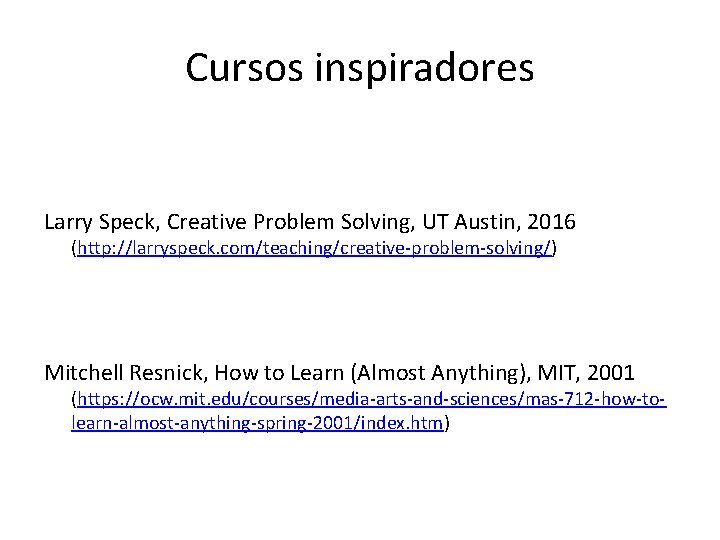 Cursos inspiradores

Larry Speck, Creative Problem Solving, UT Austin, 2016
(http://larryspeck.com/teaching/creative-problem-solving/)

Mitchell Resnick, How to Learn (Almost Anything), MIT, 2001
(https://ocw.mit.edu/courses/media-arts-and-sciences/mas-712-how-to-learn-almost-anything-spring-2001/index.htm)